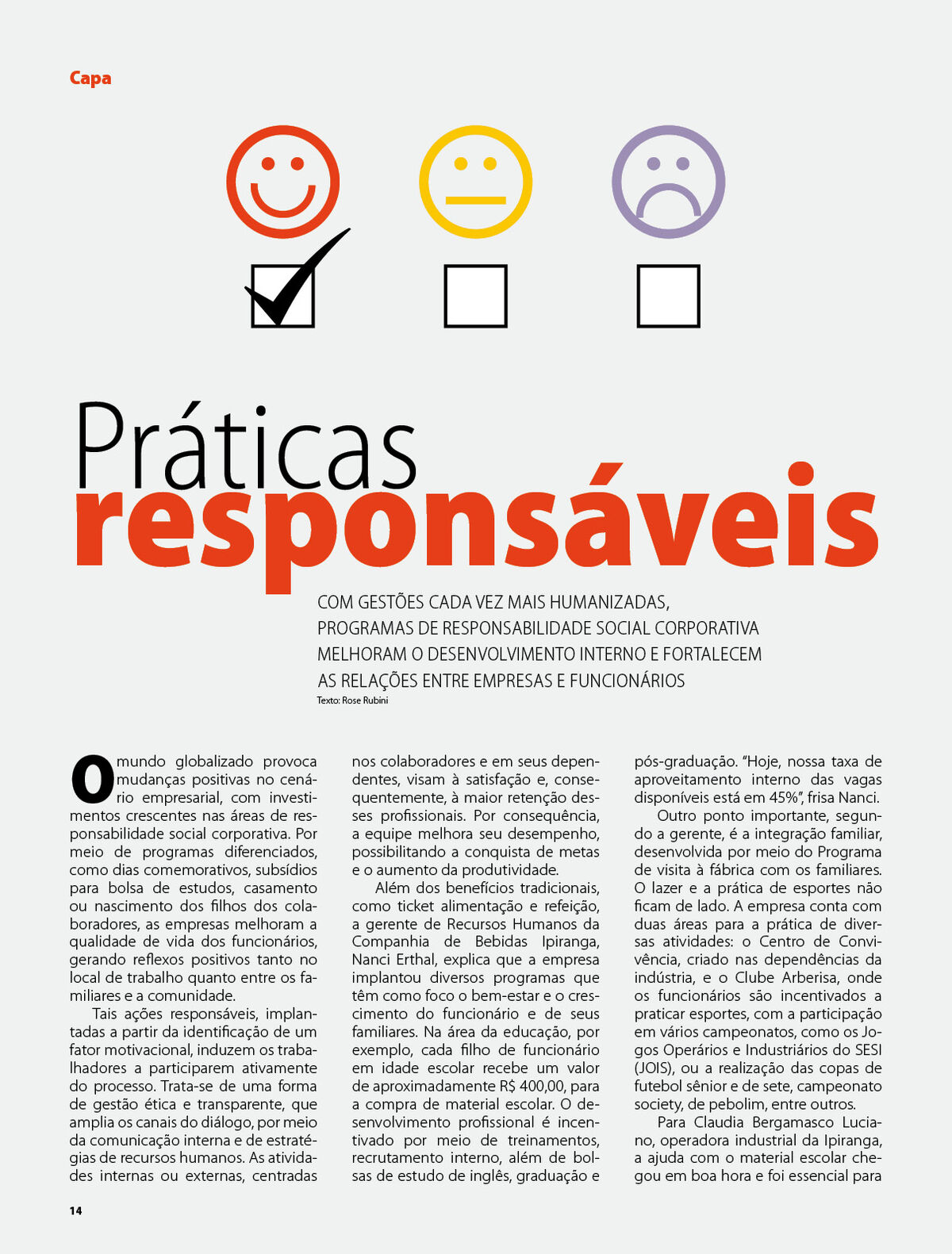 Capa

Práticas
responsáveis

COM GESTÕES CADA VEZ MAIS HUMANIZADAS, PROGRAMAS DE RESPONSABILIDADE SOCIAL CORPORATIVA MELHORAM O DESENVOLVIMENTO INTERNO E FORTALECEM AS RELAÇÕES ENTRE EMPRESAS E FUNCIONÁRIOS
Texto: Rose Rubini

O mundo globalizado provoca mudanças positivas no cenário empresarial, com investimentos crescentes nas áreas de responsabilidade social corporativa. Por meio de programas diferenciados, como dias comemorativos, subsídios para bolsa de estudos, casamento ou nascimento dos filhos dos colaboradores, as empresas melhoram a qualidade de vida dos funcionários, gerando reflexos positivos tanto no local de trabalho quanto entre os familiares e a comunidade.

Tais ações responsáveis, implantadas a partir da identificação de um fator motivacional, induzem os trabalhadores a participarem ativamente do processo. Trata-se de uma forma de gestão ética e transparente, que amplia os canais do diálogo, por meio da comunicação interna e de estratégias de recursos humanos. As atividades internas ou externas, centradas nos colaboradores e em seus dependentes, visam à satisfação e, consequentemente, à maior retenção desses profissionais. Por consequência, a equipe melhora seu desempenho, possibilitando a conquista de metas e o aumento da produtividade.

Além dos benefícios tradicionais, como ticket alimentação e refeição, a gerente de Recursos Humanos da Companhia de Bebidas Ipiranga, Nanci Erthal, explica que a empresa implantou diversos programas que têm como foco o bem-estar e o crescimento do funcionário e de seus familiares. Na área da educação, por exemplo, cada filho de funcionário em idade escolar recebe um valor de aproximadamente R$ 400,00, para a compra de material escolar. O desenvolvimento profissional é incentivado por meio de treinamentos, recrutamento interno, além de bolsas de estudo de inglês, graduação e pós-graduação. "Hoje, nossa taxa de aproveitamento interno das vagas disponíveis está em 45%", frisa Nanci.

Outro ponto importante, segundo a gerente, é a integração familiar, desenvolvida por meio do Programa de visita à fábrica com os familiares. O lazer e a prática de esportes não ficam de lado. A empresa conta com duas áreas para a prática de diversas atividades: o Centro de Convivência, criado nas dependências da indústria, e o Clube Arberisa, onde os funcionários são incentivados a praticar esportes, com a participação em vários campeonatos, como os Jogos Operários e Industriários do SESI (JOIS), ou a realização das copas de futebol sênior e de sete, campeonato society, de pebolim, entre outros.

Para Claudia Bergamasco Luciano, operadora industrial da Ipiranga, a ajuda com o material escolar chegou em boa hora e foi essencial para

14